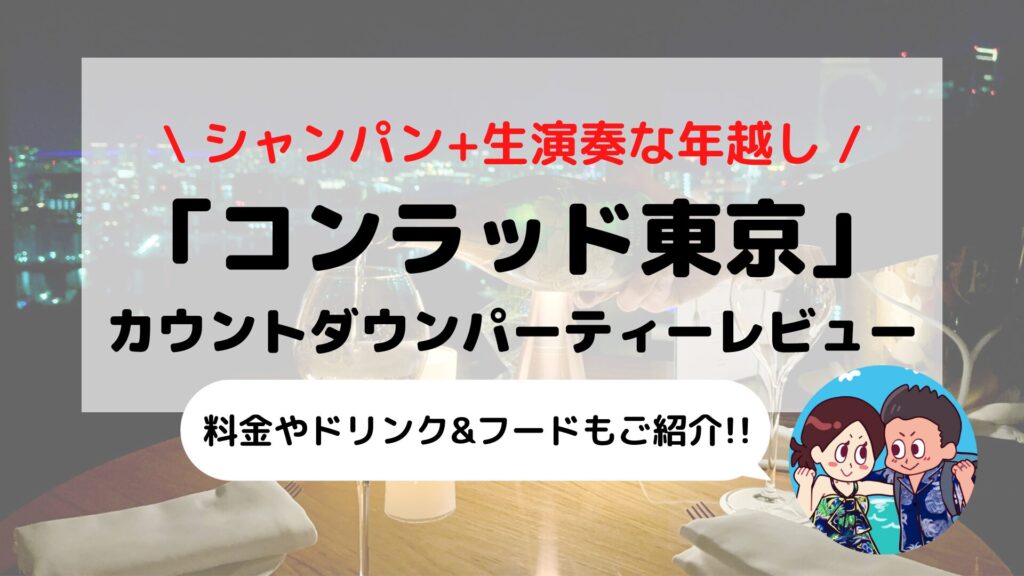 \ シャンパン+生演奏な年越し /

「コンラッド東京」

カウントダウンパーティーレビュー

料金やドリンク&フードもご紹介!!